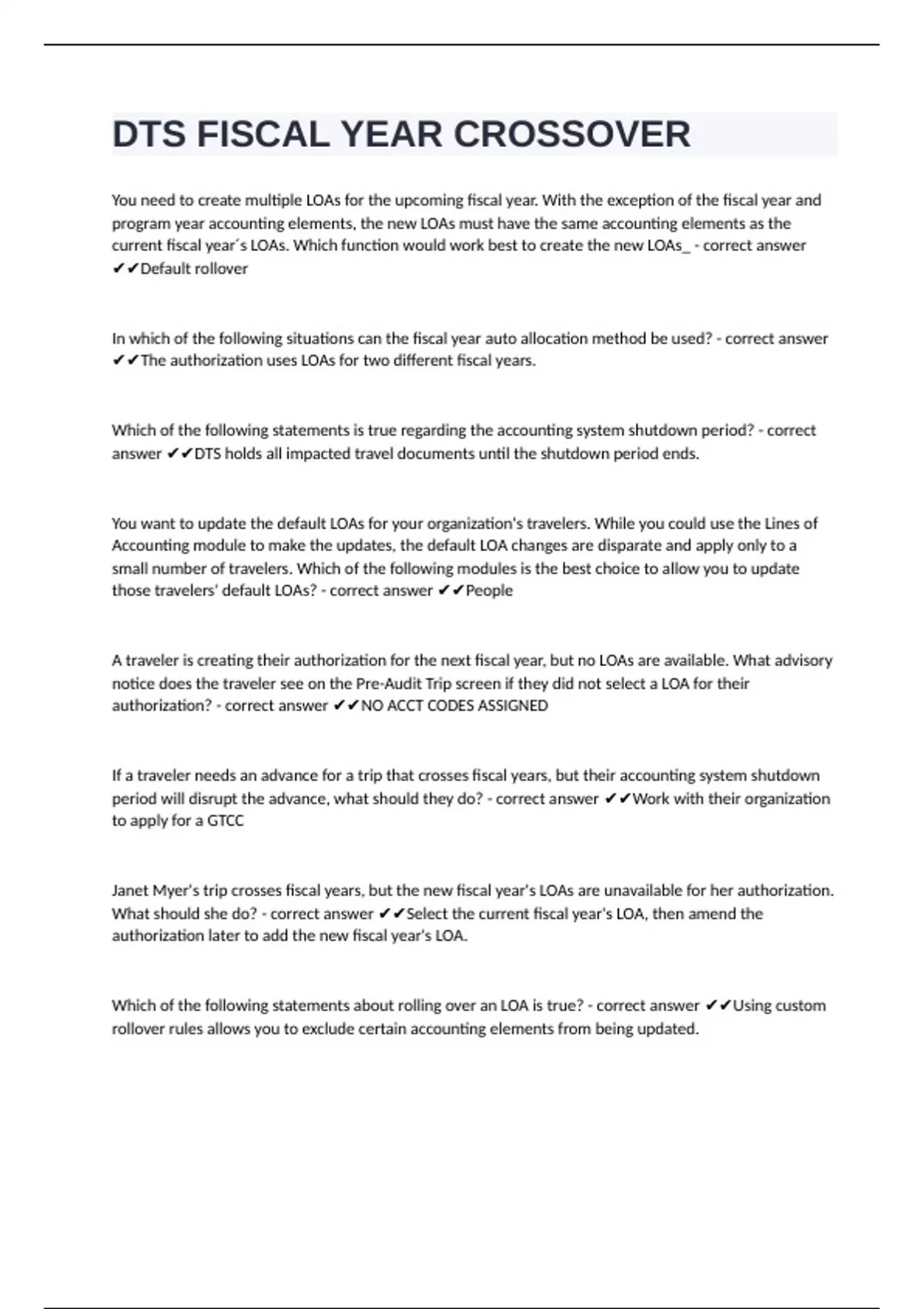 DTS FISCAL YEAR CROSSOVER

You need to create multiple LOAs for the upcoming fiscal year. With the exception of the fiscal year and program year accounting elements, the new LOAs must have the same accounting elements as the current fiscal year´s LOAs. Which function would work best to create the new LOAs_ - correct answer ✔✔Default rollover

In which of the following situations can the fiscal year auto allocation method be used? - correct answer ✔✔The authorization uses LOAs for two different fiscal years.

Which of the following statements is true regarding the accounting system shutdown period? - correct answer ✔✔DTS holds all impacted travel documents until the shutdown period ends.

You want to update the default LOAs for your organization's travelers. While you could use the Lines of Accounting module to make the updates, the default LOA changes are disparate and apply only to a small number of travelers. Which of the following modules is the best choice to allow you to update those travelers' default LOAs? - correct answer ✔✔People

A traveler is creating their authorization for the next fiscal year, but no LOAs are available. What advisory notice does the traveler see on the Pre-Audit Trip screen if they did not select a LOA for their authorization? - correct answer ✔✔NO ACCT CODES ASSIGNED

If a traveler needs an advance for a trip that crosses fiscal years, but their accounting system shutdown period will disrupt the advance, what should they do? - correct answer ✔✔Work with their organization to apply for a GTCC

Janet Myer's trip crosses fiscal years, but the new fiscal year's LOAs are unavailable for her authorization. What should she do? - correct answer ✔✔Select the current fiscal year's LOA, then amend the authorization later to add the new fiscal year's LOA.

Which of the following statements about rolling over an LOA is true? - correct answer ✔✔Using custom rollover rules allows you to exclude certain accounting elements from being updated.